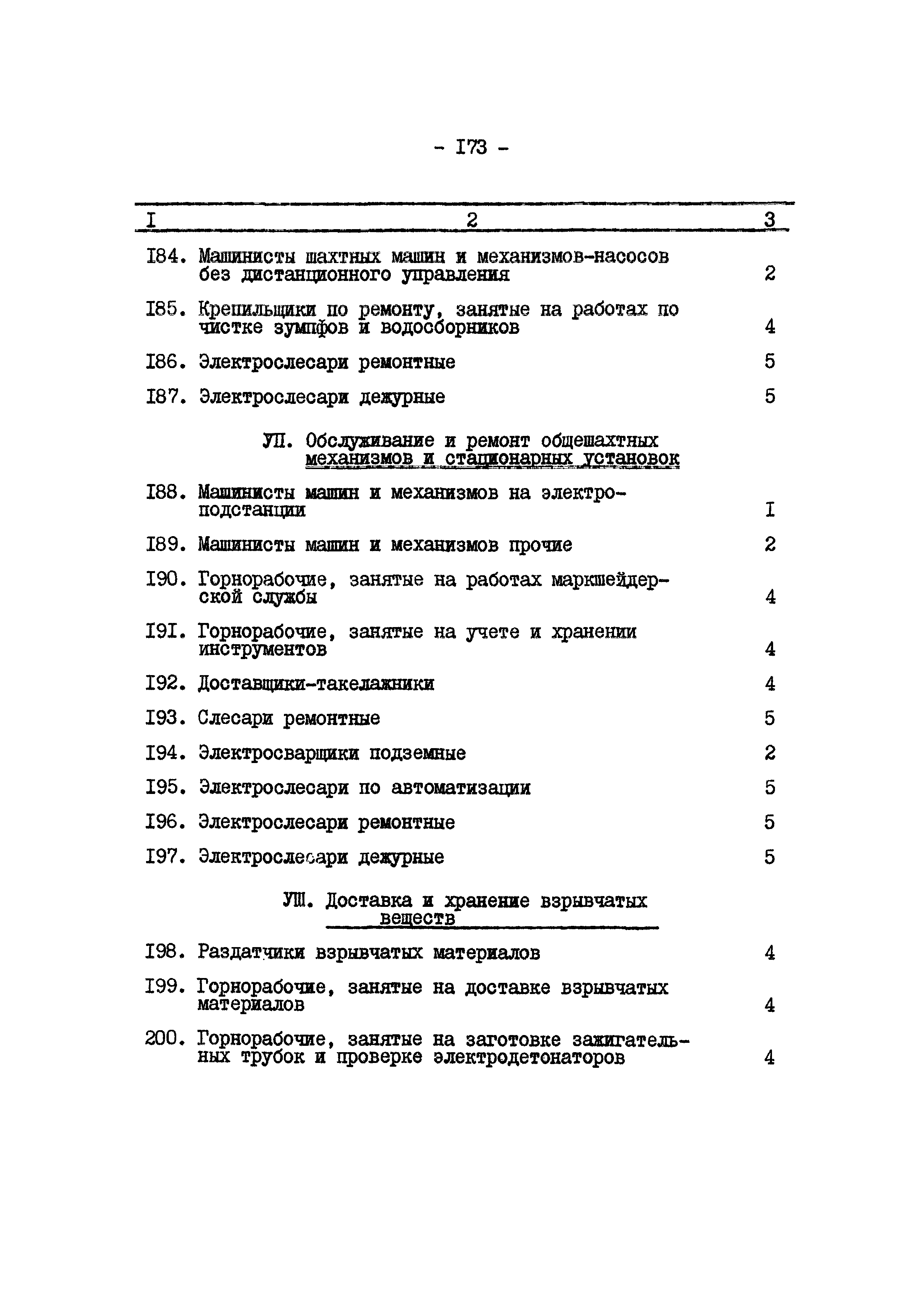 - I73 -

| I | 2 | 3 |
|---|---|---|
| I84. | Машинисты шахтных машин и механизмов-насосов без дистанционного управления | 2 |
| I85. | Крепильщики по ремонту, занятые на работах по чистке зумпфов и водосборников | 4 |
| I86. | Электрослесари ремонтные | 5 |
| I87. | Электрослесари дежурные | 5 |
| | УП. Обслуживание и ремонт общешахтных механизмов и стационарных установок | |
| I88. | Машинисты машин и механизмов на электроподстанции | I |
| I89. | Машинисты машин и механизмов прочие | 2 |
| I90. | Горнорабочие, занятые на работах маркшейдерской службы | 4 |
| I9I. | Горнорабочие, занятые на учете и хранении инструментов | 4 |
| I92. | Доставщики-такелажники | 4 |
| I93. | Слесари ремонтные | 5 |
| I94. | Электросварщики подземные | 2 |
| I95. | Электрослесари по автоматизации | 5 |
| I96. | Электрослесари ремонтные | 5 |
| I97. | Электрослесари дежурные | 5 |
| | УШ. Доставка и хранение взрывчатых веществ | |
| I98. | Раздатчики взрывчатых материалов | 4 |
| I99. | Горнорабочие, занятые на доставке взрывчатых материалов | 4 |
| 200. | Горнорабочие, занятые на заготовке зажигательных трубок и проверке электродетонаторов | 4 |